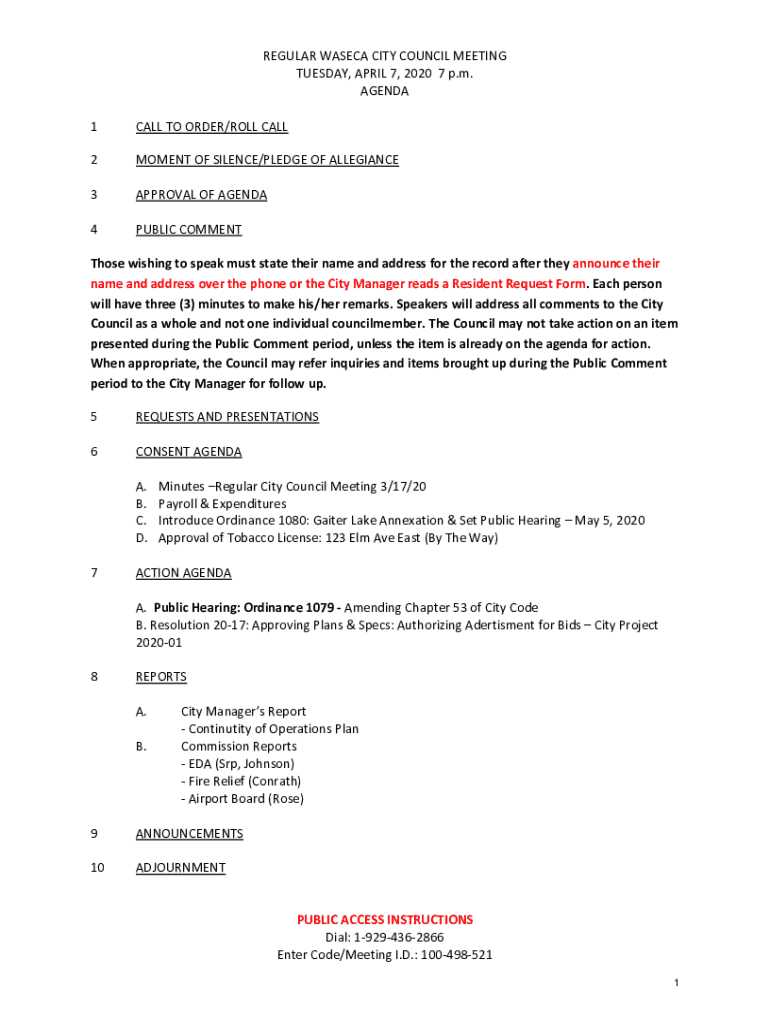 REGULAR WASECA CITY COUNCIL MEETING
TUESDAY, APRIL 7, 2020 7 p.m.
AGENDA

1 CALL TO ORDER/ROLL CALL

2 MOMENT OF SILENCE/PLEDGE OF ALLEGIANCE

3 APPROVAL OF AGENDA

4 PUBLIC COMMENT

Those wishing to speak must state their name and address for the record after they announce their name and address over the phone or the City Manager reads a Resident Request Form. Each person will have three (3) minutes to make his/her remarks. Speakers will address all comments to the City Council as a whole and not one individual councilmember. The Council may not take action on an item presented during the Public Comment period, unless the item is already on the agenda for action. When appropriate, the Council may refer inquiries and items brought up during the Public Comment period to the City Manager for follow up.

5 REQUESTS AND PRESENTATIONS

6 CONSENT AGENDA

A. Minutes –Regular City Council Meeting 3/17/20
B. Payroll & Expenditures
C. Introduce Ordinance 1080: Gaiter Lake Annexation & Set Public Hearing – May 5, 2020
D. Approval of Tobacco License: 123 Elm Ave East (By The Way)

7 ACTION AGENDA

A. Public Hearing: Ordinance 1079 - Amending Chapter 53 of City Code
B. Resolution 20-17: Approving Plans & Specs: Authorizing Adertisment for Bids – City Project 2020-01

8 REPORTS

A. City Manager's Report
- Continutity of Operations Plan
B. Commission Reports
- EDA (Srp, Johnson)
- Fire Relief (Conrath)
- Airport Board (Rose)

9 ANNOUNCEMENTS

10 ADJOURNMENT

PUBLIC ACCESS INSTRUCTIONS
Dial: 1-929-436-2866
Enter Code/Meeting I.D.: 100-498-521

1